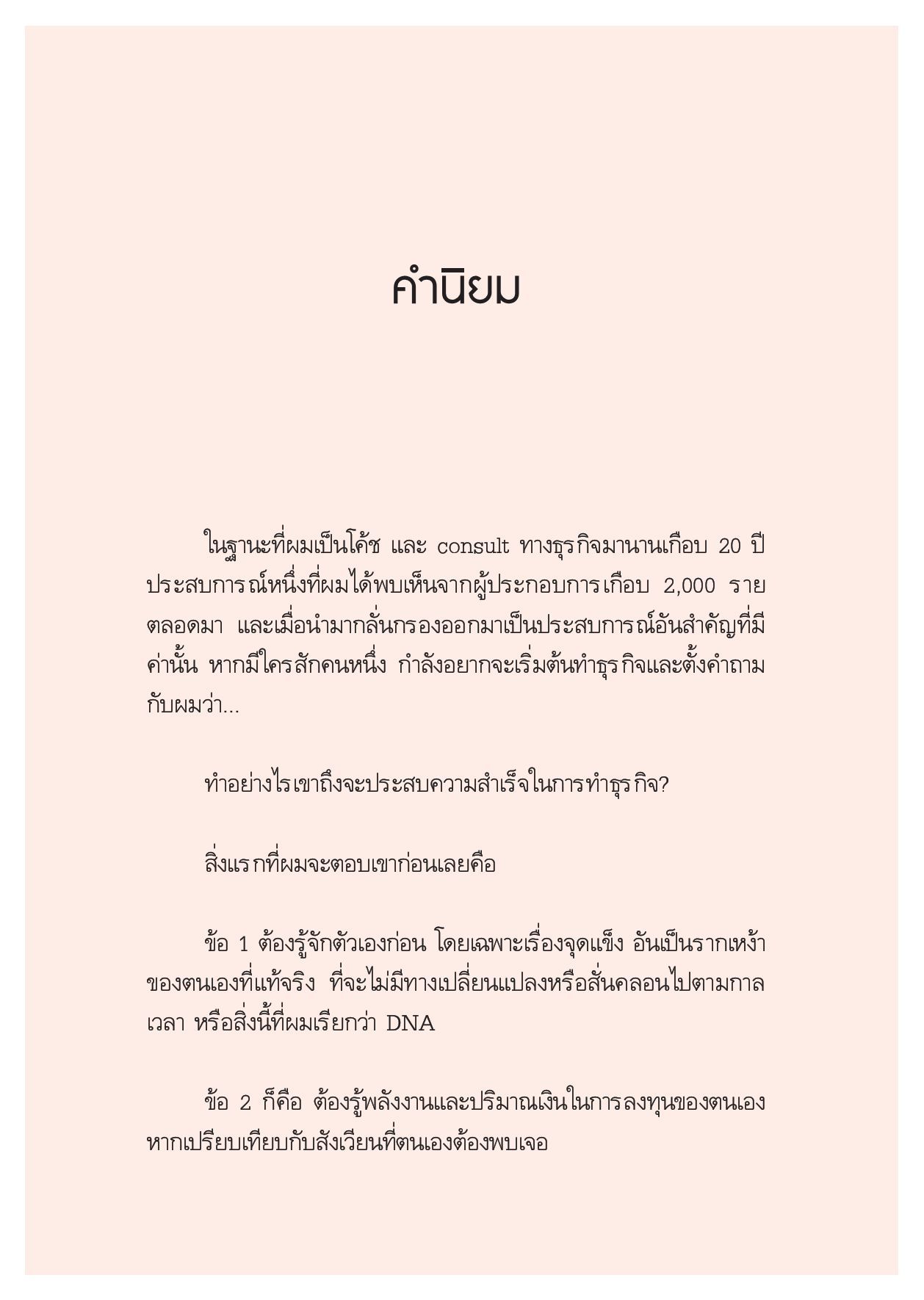 คำนิยม

ในฐานะที่ผมเป็นโค้ช และ consult ทางธุรกิจมานานเกือบ 20 ปี ประสบการณ์หนึ่งที่ผมได้พบเห็นจากผู้ประกอบการเกือบ 2,000 ราย ตลอดมา และเมื่อนำมากลั่นกรองออกมาเป็นประสบการณ์อันสำคัญที่มีค่านั้น หากมีใครสักคนหนึ่ง กำลังอยากจะเริ่มต้นทำธุรกิจและตั้งคำถามกับผมว่า...

ทำอย่างไรเขาถึงจะประสบความสำเร็จในการทำธุรกิจ?

สิ่งแรกที่ผมจะตอบเขาก่อนเลยคือ

ข้อ 1 ต้องรู้จักตัวเองก่อน โดยเฉพาะเรื่องจุดแข็ง อันเป็นรากเหง้าของตนเองที่แท้จริง ที่จะไม่มีทางเปลี่ยนแปลงหรือสั่นคลอนไปตามกาลเวลา หรือสิ่งนี้ที่ผมเรียกว่า DNA

ข้อ 2 ก็คือ ต้องรู้พลังงานและปริมาณเงินในการลงทุนของตนเอง หากเปรียบเทียบกับสังเวียนที่ตนเองต้องพบเจอ